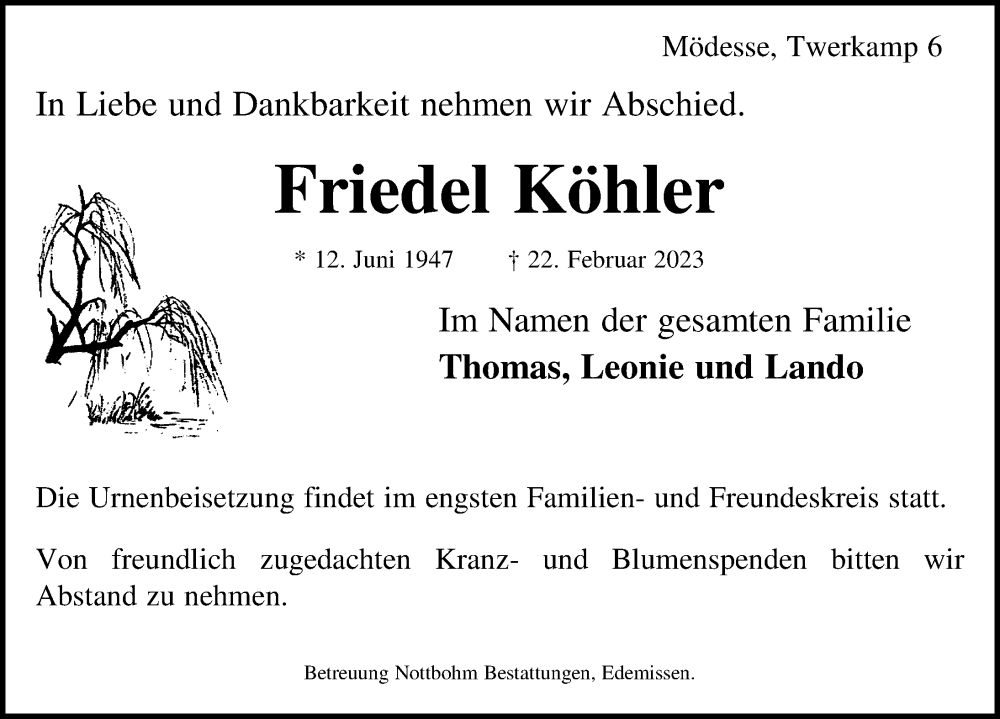 Mödesse, Twerkamp 6

In Liebe und Dankbarkeit nehmen wir Abschied.

Friedel Köhler

* 12. Juni 1947 † 22. Februar 2023

Im Namen der gesamten Familie
Thomas, Leonie und Lando

Die Urnenbeisetzung findet im engsten Familien- und Freundeskreis statt.

Von freundlich zugedachten Kranz- und Blumenspenden bitten wir Abstand zu nehmen.

Betreuung Nottbohm Bestattungen, Edemissen.